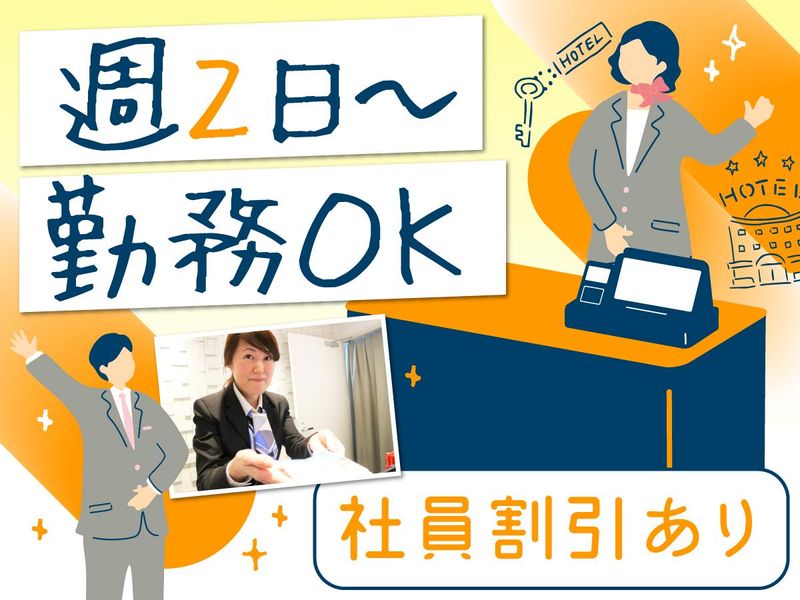 週2日～
勤務OK

HOTEL

HOTEL

社員割引あり